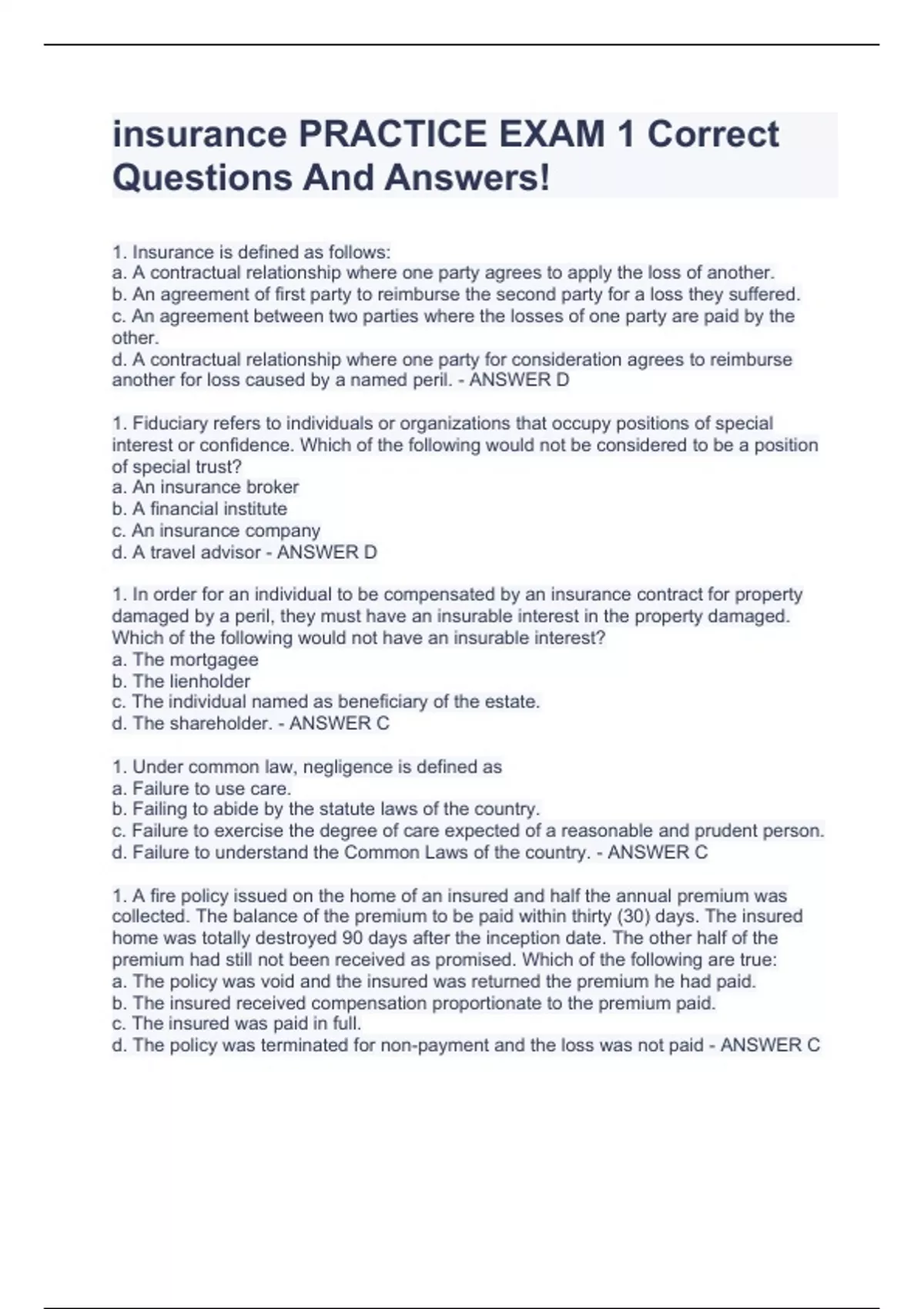 insurance PRACTICE EXAM 1 Correct Questions And Answers!

1. Insurance is defined as follows:
a. A contractual relationship where one party agrees to apply the loss of another.
b. An agreement of first party to reimburse the second party for a loss they suffered.
c. An agreement between two parties where the losses of one party are paid by the other.
d. A contractual relationship where one party for consideration agrees to reimburse another for loss caused by a named peril. - ANSWER D

1. Fiduciary refers to individuals or organizations that occupy positions of special interest or confidence. Which of the following would not be considered to be a position of special trust?
a. An insurance broker
b. A financial institute
c. An insurance company
d. A travel advisor - ANSWER D

1. In order for an individual to be compensated by an insurance contract for property damaged by a peril, they must have an insurable interest in the property damaged. Which of the following would not have an insurable interest?
a. The mortgagee
b. The lienholder
c. The individual named as beneficiary of the estate.
d. The shareholder. - ANSWER C

1. Under common law, negligence is defined as
a. Failure to use care.
b. Failing to abide by the statute laws of the country.
c. Failure to exercise the degree of care expected of a reasonable and prudent person.
d. Failure to understand the Common Laws of the country. - ANSWER C

1. A fire policy issued on the home of an insured and half the annual premium was collected. The balance of the premium to be paid within thirty (30) days. The insured home was totally destroyed 90 days after the inception date. The other half of the premium had still not been received as promised. Which of the following are true:
a. The policy was void and the insured was returned the premium he had paid.
b. The insured received compensation proportionate to the premium paid.
c. The insured was paid in full.
d. The policy was terminated for non-payment and the loss was not paid - ANSWER C